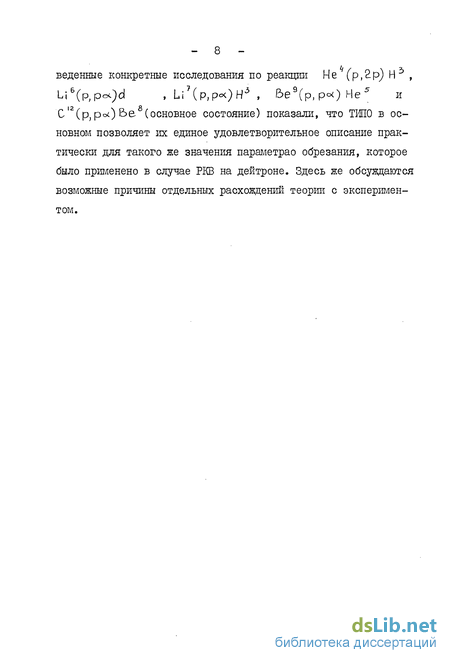 - 8 -

веденные конкретные исследования по реакции $He^4(p,2p)H^3$, $Li^6(p,p\alpha)d$ , $Li^7(p,p\alpha)H^3$ , $Be^9(p,p\alpha)He^5$ и $C^{12}(p,p\alpha)Be^8$(основное состояние) показали, что ТИПО в основном позволяет их единое удовлетворительное описание практически для такого же значения параметрао обрезания, которое было применено в случае РКВ на дейтроне. Здесь же обсуждаются возможные причины отдельных расхождений теории с экспериментом.

dsLib.net
библиотека диссертаций